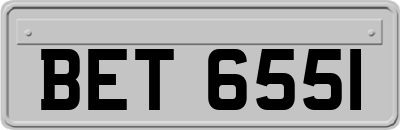 BET 655I